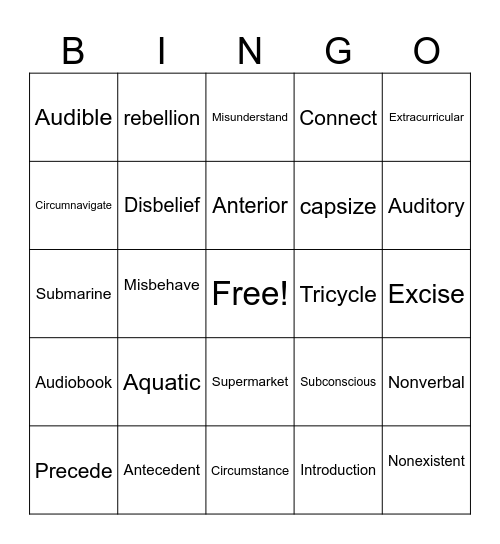 | B | I | N | G | O |
|---|---|---|---|---|
| Audible | rebellion | Misunderstand | Connect | Extracurricular |
| Circumnavigate | Disbelief | Anterior | capsize | Auditory |
| Submarine | Misbehave | Free! | Tricycle | Excise |
| Audiobook | Aquatic | Supermarket | Subconscious | Nonverbal |
| Precede | Antecedent | Circumstance | Introduction | Nonexistent |